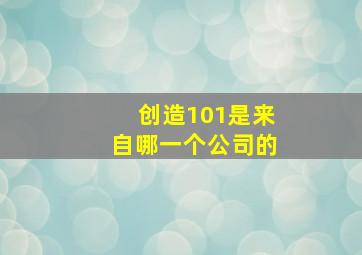 创造101是来自哪一个公司的